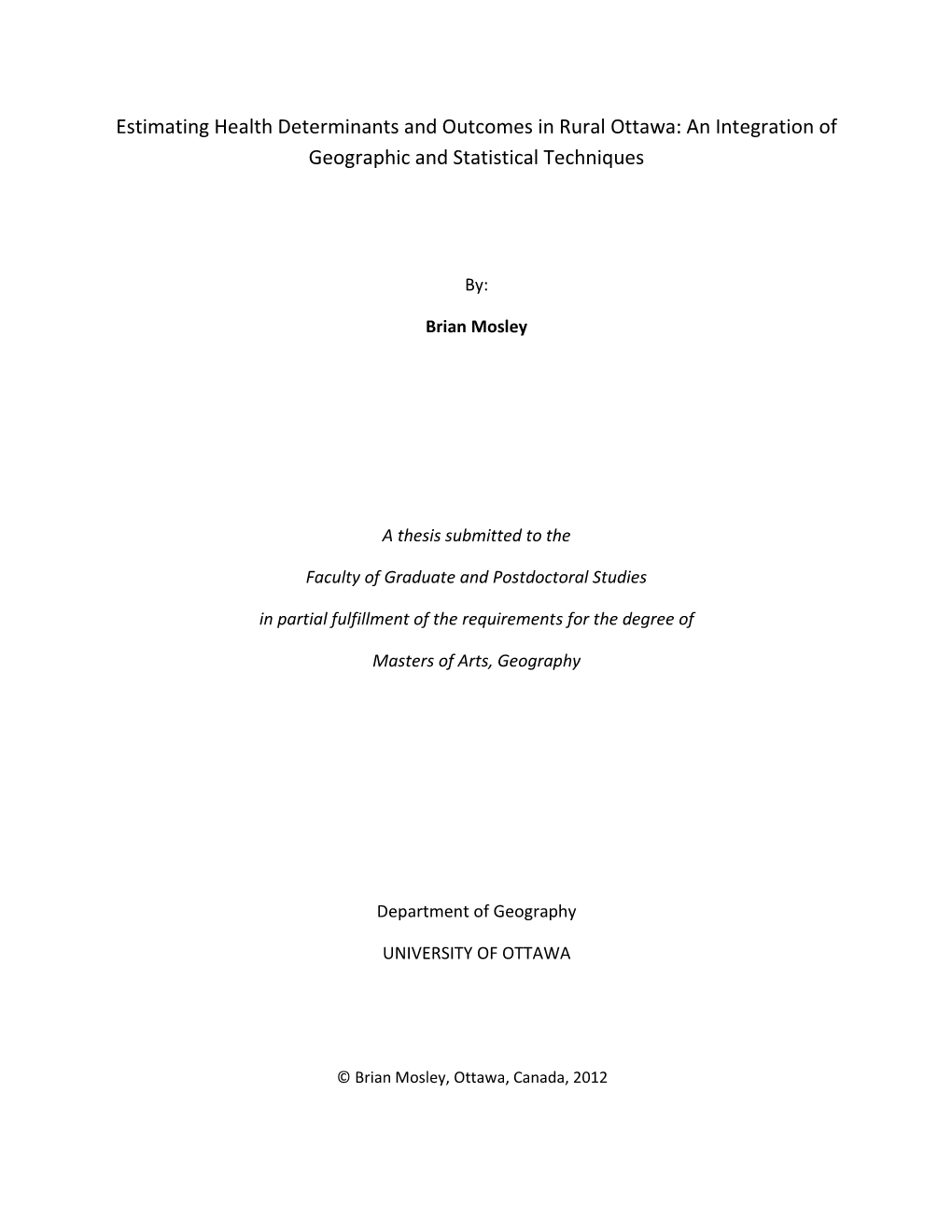 Estimating Health Determinants and Outcomes in Rural Ottawa: An Integration of Geographic and Statistical Techniques

By:

Brian Mosley

A thesis submitted to the

Faculty of Graduate and Postdoctoral Studies

in partial fulfillment of the requirements for the degree of

Masters of Arts, Geography

Department of Geography

UNIVERSITY OF OTTAWA

© Brian Mosley, Ottawa, Canada, 2012